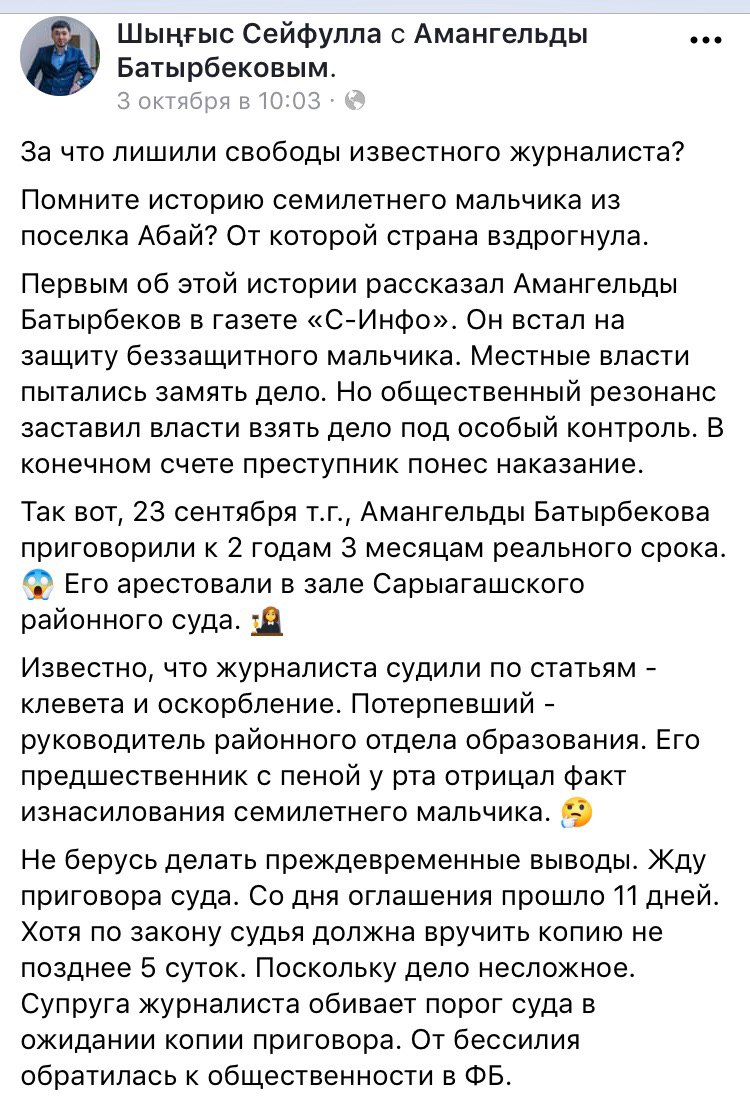 Шыңғыс Сейфулла с Амангельды Батырбековым.
3 октября в 10:03 ·

За что лишили свободы известного журналиста?

Помните историю семилетнего мальчика из поселка Абай? От которой страна вздрогнула.

Первым об этой истории рассказал Амангельды Батырбеков в газете «С-Инфо». Он встал на защиту беззащитного мальчика. Местные власти пытались замять дело. Но общественный резонанс заставил власти взять дело под особый контроль. В конечном счете преступник понес наказание.

Так вот, 23 сентября т.г., Амангельды Батырбекова приговорили к 2 годам 3 месяцам реального срока. 😱 Его арестовали в зале Сарыагашского районного суда. 👩‍⚖️

Известно, что журналиста судили по статьям - клевета и оскорбление. Потерпевший - руководитель районного отдела образования. Его предшественник с пеной у рта отрицал факт изнасилования семилетнего мальчика. 🤔

Не берусь делать преждевременные выводы. Жду приговора суда. Со дня оглашения прошло 11 дней. Хотя по закону судья должна вручить копию не позднее 5 суток. Поскольку дело несложное. Супруга журналиста обивает порог суда в ожидании копии приговора. От бессилия обратилась к общественности в ФБ.